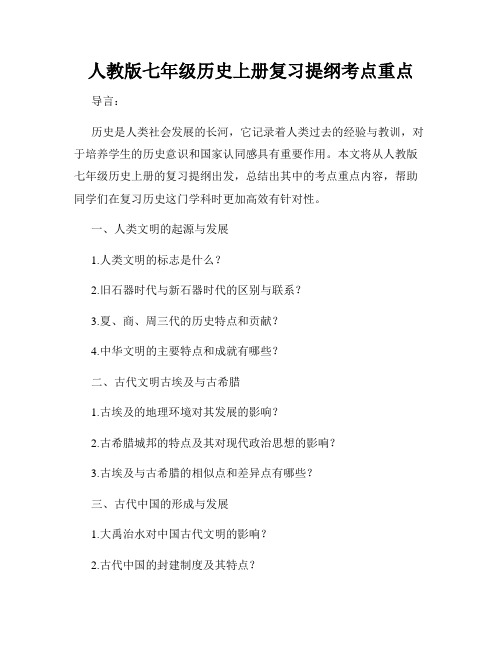 人教版七年级历史上册复习提纲考点重点

导言：

历史是人类社会发展的长河，它记录着人类过去的经验与教训，对于培养学生的历史意识和国家认同感具有重要作用。本文将从人教版七年级历史上册的复习提纲出发，总结出其中的考点重点内容，帮助同学们在复习历史这门学科时更加高效有针对性。

一、人类文明的起源与发展

1.人类文明的标志是什么？

2.旧石器时代与新石器时代的区别与联系？

3.夏、商、周三代的历史特点和贡献？

4.中华文明的主要特点和成就有哪些？

二、古代文明古埃及与古希腊

1.古埃及的地理环境对其发展的影响？

2.古希腊城邦的特点及其对现代政治思想的影响？

3.古埃及与古希腊的相似点和差异点有哪些？

三、古代中国的形成与发展

1.大禹治水对中国古代文明的影响？

2.古代中国的封建制度及其特点？